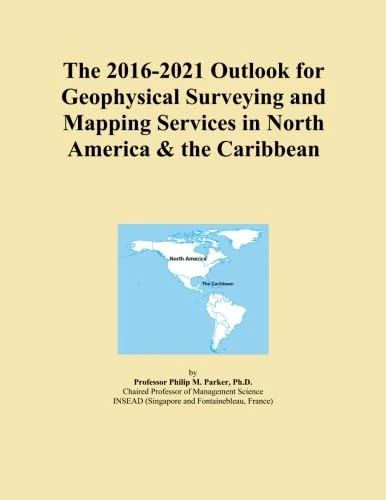 The 2016-2021 Outlook for Geophysical Surveying and Mapping Services in North America & the Caribbean

North America

The Caribbean

by
Professor Philip M. Parker, Ph.D.
Chaired Professor of Management Science
INSEAD (Singapore and Fontainebleau, France)